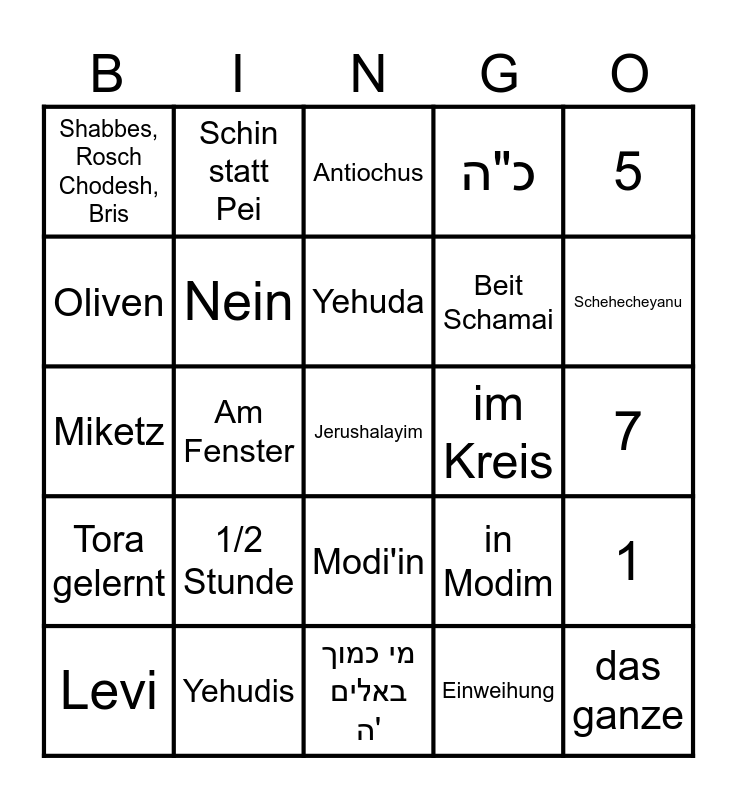 | B | I | N | G | O |
|---|---|---|---|---|
| Shabbes, Rosch Chodesh, Bris | Schin statt Pei | Antiochus | כ"ה | 5 |
| Oliven | Nein | Yehuda | Beit Schamai | Schehecheyanu |
| Miketz | Am Fenster | Jerushalayim | im Kreis | 7 |
| Tora gelernt | 1/2 Stunde | Modi'in | in Modim | 1 |
| Levi | Yehudis | מי כמוך באלים ה' | Einweihung | das ganze |